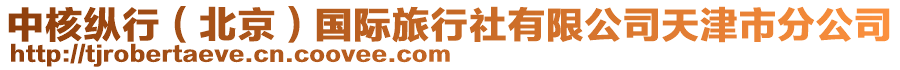 中核纵行（北京）国际旅行社有限公司天津市分公司
http://tjrobertaeve.cn.coovee.com